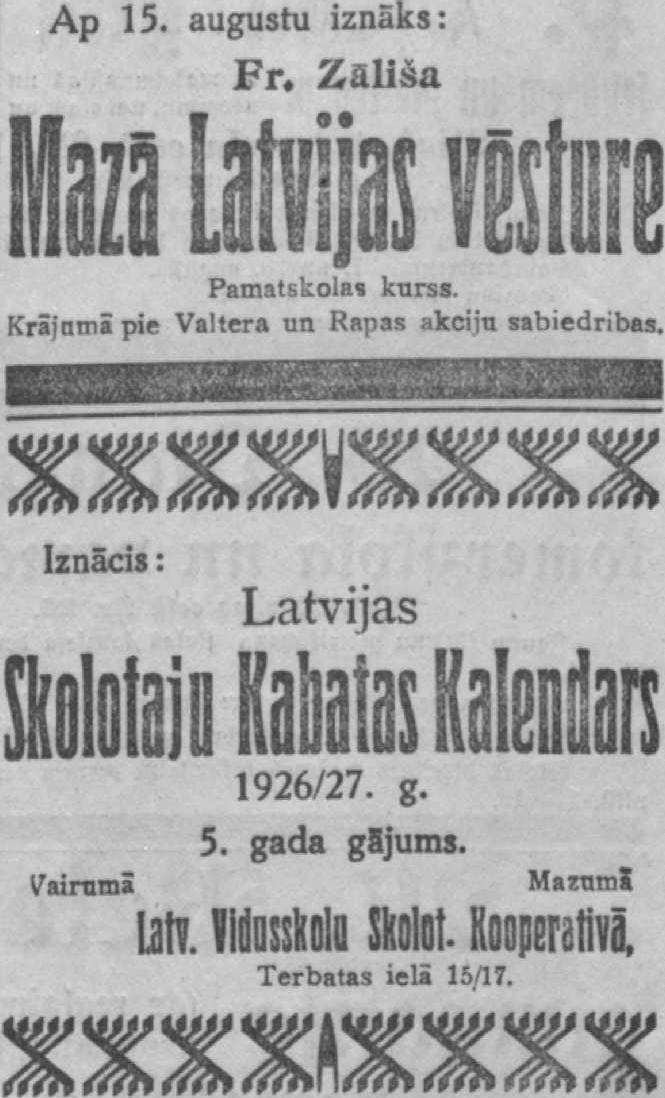 Ap 15. augustu iznāks:

Fr. Zāliša

Mazā Latvijas vēsture

Pamatskolas kurss.

Krājumā pie Valtera un Rapas akciju sabiedribas.

Iznācis:

Latvijas

Skolotaju Kabatas Kalendars

1926/27. g.

5. gada gājums.

Vairumā Mazumā

Latv. Vidusskolu Skolot. Kooperativā,

Terbatas ielā 15/17.